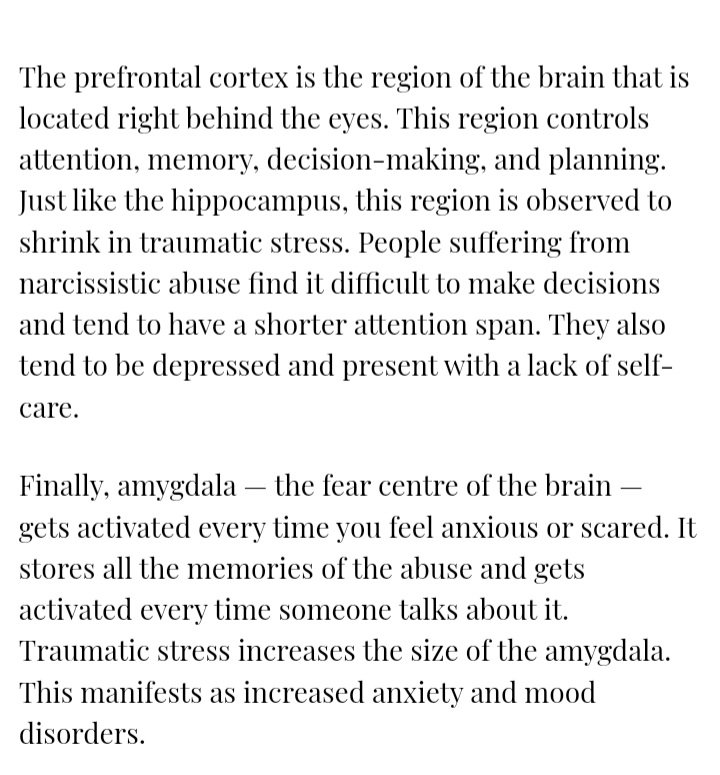 The prefrontal cortex is the region of the brain that is located right behind the eyes. This region controls attention, memory, decision-making, and planning. Just like the hippocampus, this region is observed to shrink in traumatic stress. People suffering from narcissistic abuse find it difficult to make decisions and tend to have a shorter attention span. They also tend to be depressed and present with a lack of self-care.

Finally, amygdala — the fear centre of the brain — gets activated every time you feel anxious or scared. It stores all the memories of the abuse and gets activated every time someone talks about it. Traumatic stress increases the size of the amygdala. This manifests as increased anxiety and mood disorders.